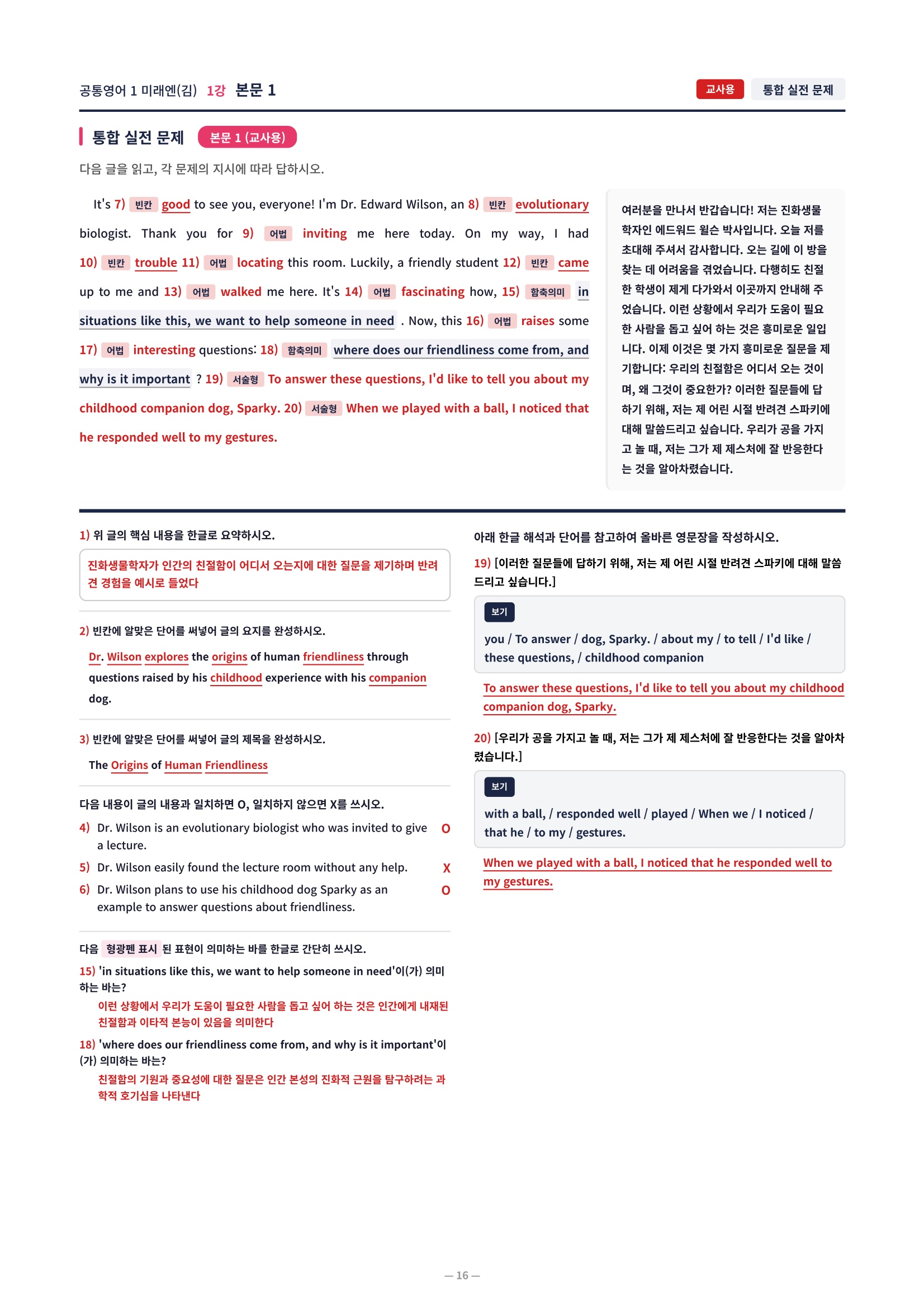 공통영어 1 미래엔(김) 1강 본문 1

교사용 통합 실전 문제

통합 실전 문제 본문 1 (교사용)

다음 글을 읽고, 각 문제의 지시에 따라 답하시오.

It's 7) 빈칸 good to see you, everyone! I'm Dr. Edward Wilson, an 8) 빈칸 evolutionary biologist. Thank you for 9) 어법 inviting me here today. On my way, I had 10) 빈칸 trouble 11) 어법 locating this room. Luckily, a friendly student 12) 빈칸 came up to me and 13) 어법 walked me here. It's 14) 어법 fascinating how, 15) 함축의미 in situations like this, we want to help someone in need . Now, this 16) 어법 raises some 17) 어법 interesting questions: 18) 함축의미 where does our friendliness come from, and why is it important ? 19) 서술형 To answer these questions, I'd like to tell you about my childhood companion dog, Sparky. 20) 서술형 When we played with a ball, I noticed that he responded well to my gestures.

여러분을 만나서 반갑습니다! 저는 진화생물학자인 에드워드 윌슨 박사입니다. 오늘 저를 초대해 주셔서 감사합니다. 오는 길에 이 방을 찾는 데 어려움을 겪었습니다. 다행히도 친절한 학생이 제게 다가와서 이곳까지 안내해 주었습니다. 이런 상황에서 우리가 도움이 필요한 사람을 돕고 싶어 하는 것은 흥미로운 일입니다. 이제 이것은 몇 가지 흥미로운 질문을 제기합니다: 우리의 친절함은 어디서 오는 것이며, 왜 그것이 중요한가? 이러한 질문들에 답하기 위해, 저는 제 어린 시절 반려견 스파키에 대해 말씀드리고 싶습니다. 우리가 공을 가지고 놀 때, 저는 그가 제 제스처에 잘 반응한다는 것을 알아차렸습니다.

1) 위 글의 핵심 내용을 한글로 요약하시오.

진화생물학자가 인간의 친절함이 어디서 오는지에 대한 질문을 제기하며 반려견 경험을 예시로 들었다

2) 빈칸에 알맞은 단어를 써넣어 글의 요지를 완성하시오.

Dr. Wilson explores the origins of human friendliness through questions raised by his childhood experience with his companion dog.

3) 빈칸에 알맞은 단어를 써넣어 글의 제목을 완성하시오.

The Origins of Human Friendliness

다음 내용이 글의 내용과 일치하면 O, 일치하지 않으면 X를 쓰시오.

4) Dr. Wilson is an evolutionary biologist who was invited to give a lecture. O

5) Dr. Wilson easily found the lecture room without any help. X

6) Dr. Wilson plans to use his childhood dog Sparky as an example to answer questions about friendliness. O

다음 형광펜 표시 된 표현이 의미하는 바를 한글로 간단히 쓰시오.

15) 'in situations like this, we want to help someone in need'이(가) 의미하는 바는?

이런 상황에서 우리가 도움이 필요한 사람을 돕고 싶어 하는 것은 인간에게 내재된 친절함과 이타적 본능이 있음을 의미한다

18) 'where does our friendliness come from, and why is it important'이(가) 의미하는 바는?

친절함의 기원과 중요성에 대한 질문은 인간 본성의 진화적 근원을 탐구하려는 과학적 호기심을 나타낸다

아래 한글 해석과 단어를 참고하여 올바른 영문장을 작성하시오.

19) [이러한 질문들에 답하기 위해, 저는 제 어린 시절 반려견 스파키에 대해 말씀드리고 싶습니다.]

보기
you / To answer / dog, Sparky. / about my / to tell / I'd like / these questions, / childhood companion

To answer these questions, I'd like to tell you about my childhood companion dog, Sparky.

20) [우리가 공을 가지고 놀 때, 저는 그가 제 제스처에 잘 반응한다는 것을 알아차렸습니다.]

보기
with a ball, / responded well / played / When we / I noticed / that he / to my / gestures.

When we played with a ball, I noticed that he responded well to my gestures.

— 16 —